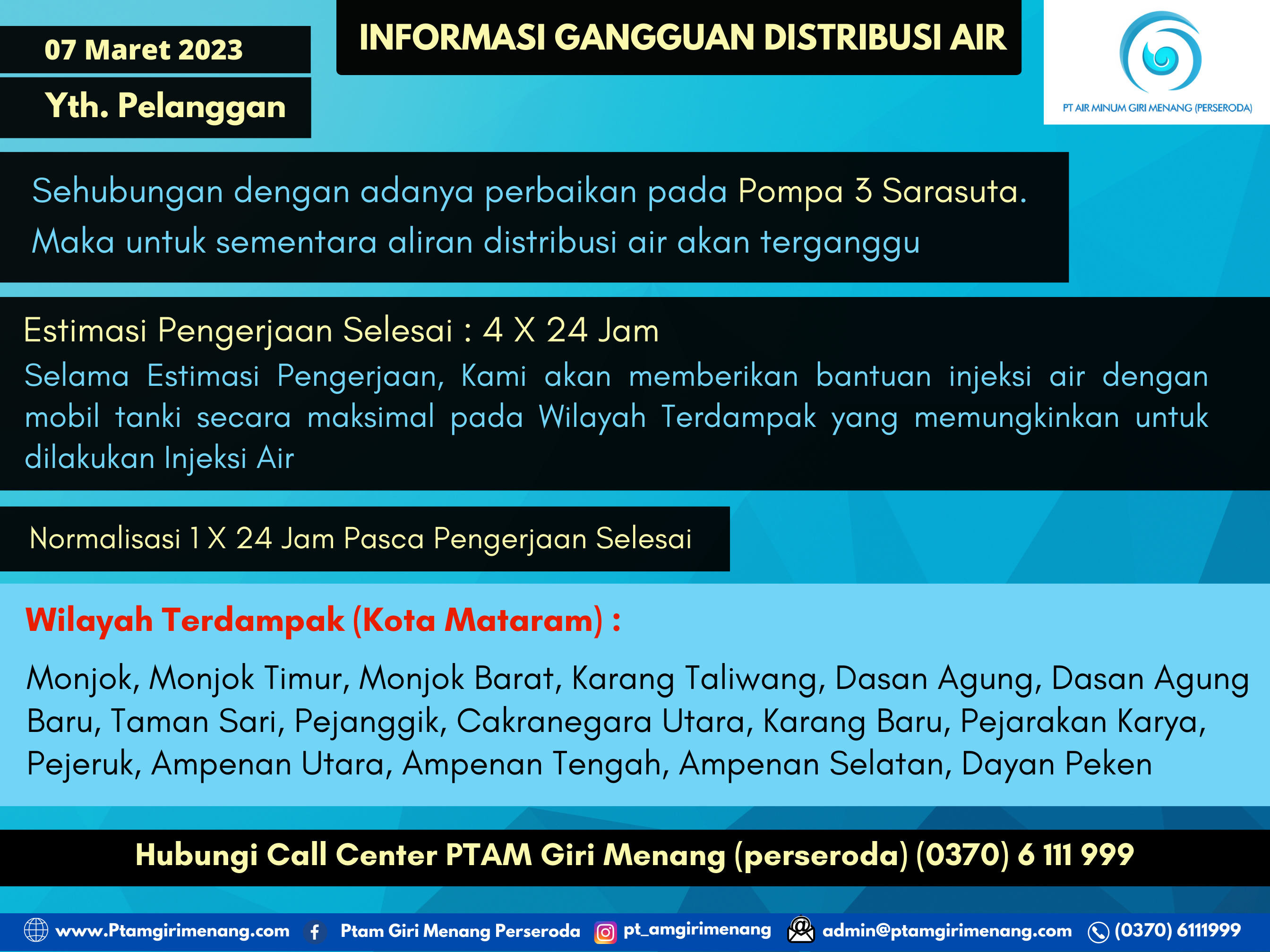 07 Maret 2023

Yth. Pelanggan

INFORMASI GANGGUAN DISTRIBUSI AIR

PT AIR MINUM GIRI MENANG (PERSERODA)

Sehubungan dengan adanya perbaikan pada Pompa 3 Sarasuta. Maka untuk sementara aliran distribusi air akan terganggu

Estimasi Pengerjaan Selesai : 4 X 24 Jam

Selama Estimasi Pengerjaan, Kami akan memberikan bantuan injeksi air dengan mobil tanki secara maksimal pada Wilayah Terdampak yang memungkinkan untuk dilakukan Injeksi Air

Normalisasi 1 X 24 Jam Pasca Pengerjaan Selesai

Wilayah Terdampak (Kota Mataram) :

Monjok, Monjok Timur, Monjok Barat, Karang Taliwang, Dasan Agung, Dasan Agung Baru, Taman Sari, Pejanggik, Cakranegara Utara, Karang Baru, Pejarakan Karya, Pejeruk, Ampenan Utara, Ampenan Tengah, Ampenan Selatan, Dayan Peken

Hubungi Call Center PTAM Giri Menang (perseroda) (0370) 6 111 999

www.Ptamgirimenang.com Ptam Giri Menang Perseroda pt_amgirimenang admin@ptamgirimenang.com (0370) 6111999